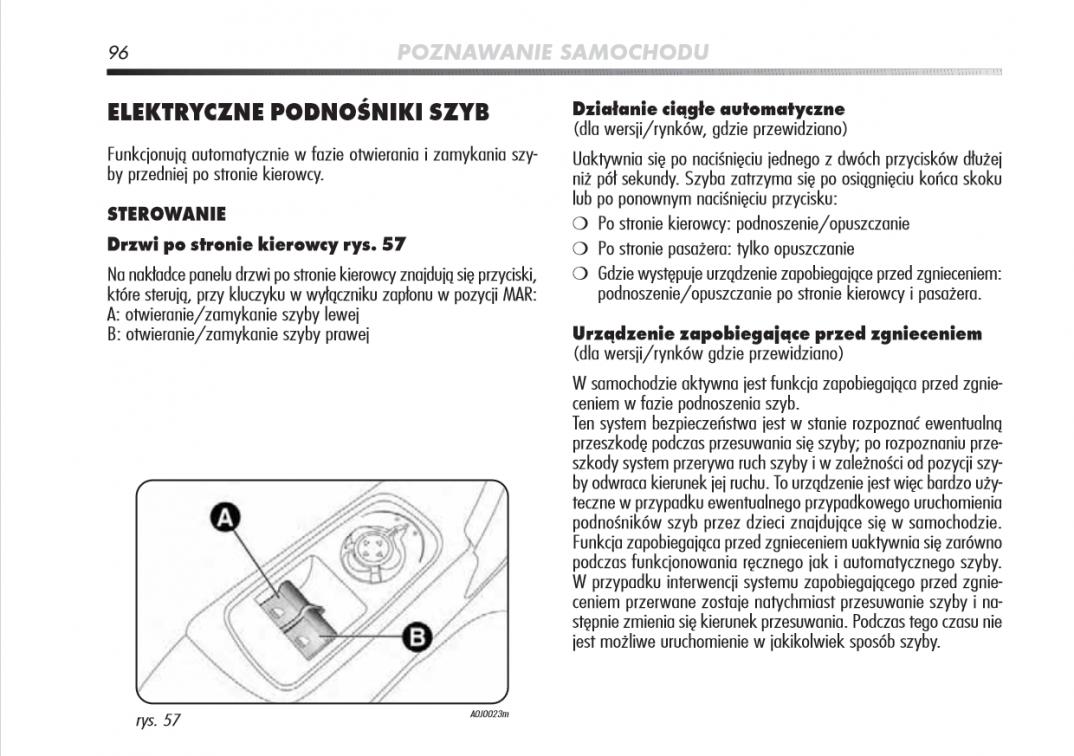 96 POZNAWANIE SAMOCHODU

ELEKTRYCZNE PODNOŚNIKI SZYB

Funkcjonują automatycznie w fazie otwierania i zamykania szyby przedniej po stronie kierowcy.

STEROWANIE

Drzwi po stronie kierowcy rys. 57

Na nakładce panelu drzwi po stronie kierowcy znajdują się przyciski, które sterują, przy kluczyku w wyłączniku zapłonu w pozycji MAR:
A: otwieranie/zamykanie szyby lewej
B: otwieranie/zamykanie szyby prawej

A

B

rys. 57

A0J0023m

Działanie ciągłe automatyczne
(dla wersji/rynków, gdzie przewidziano)

Uaktywnia się po naciśnięciu jednego z dwóch przycisków dłużej niż pół sekundy. Szyba zatrzyma się po osiągnięciu końca skoku lub po ponownym naciśnięciu przycisku:
❍ Po stronie kierowcy: podnoszenie/opuszczanie
❍ Po stronie pasażera: tylko opuszczanie
❍ Gdzie występuje urządzenie zapobiegające przed zgnieceniem: podnoszenie/opuszczanie po stronie kierowcy i pasażera.

Urządzenie zapobiegające przed zgnieceniem
(dla wersji/rynków gdzie przewidziano)

W samochodzie aktywna jest funkcja zapobiegająca przed zgnieceniem w fazie podnoszenia szyb.
Ten system bezpieczeństwa jest w stanie rozpoznać ewentualną przeszkodę podczas przesuwania się szyby; po rozpoznaniu przeszkody system przerywa ruch szyby i w zależności od pozycji szyby odwraca kierunek jej ruchu. To urządzenie jest więc bardzo użyteczne w przypadku ewentualnego przypadkowego uruchomienia podnośników szyb przez dzieci znajdujące się w samochodzie. Funkcja zapobiegająca przed zgnieceniem uaktywnia się zarówno podczas funkcjonowania ręcznego jak i automatycznego szyby. W przypadku interwencji systemu zapobiegającego przed zgnieceniem przerwane zostaje natychmiast przesuwanie szyby i następnie zmienia się kierunek przesuwania. Podczas tego czasu nie jest możliwe uruchomienie w jakikolwiek sposób szyby.